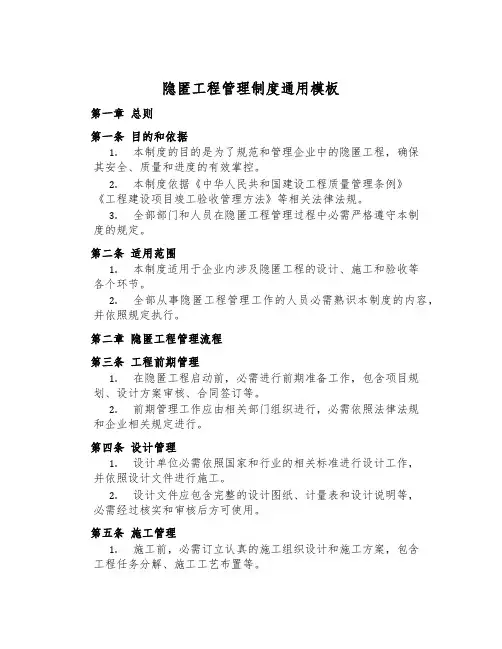 隐匿工程管理制度通用模板

第一章 总则

第一条 目的和依据

1. 本制度的目的是为了规范和管理企业中的隐匿工程，确保其安全、质量和进度的有效掌控。

2. 本制度依据《中华人民共和国建设工程质量管理条例》《工程建设项目竣工验收管理方法》等相关法律法规。

3. 全部部门和人员在隐匿工程管理过程中必需严格遵守本制度的规定。

第二条 适用范围

1. 本制度适用于企业内涉及隐匿工程的设计、施工和验收等各个环节。

2. 全部从事隐匿工程管理工作的人员必需熟识本制度的内容，并依照规定执行。

第二章 隐匿工程管理流程

第三条 工程前期管理

1. 在隐匿工程启动前，必需进行前期准备工作，包含项目规划、设计方案审核、合同签订等。

2. 前期管理工作应由相关部门组织进行，必需依照法律法规和企业相关规定进行。

第四条 设计管理

1. 设计单位必需依照国家和行业的相关标准进行设计工作，并依照设计文件进行施工。

2. 设计文件应包含完整的设计图纸、计量表和设计说明等，必需经过核实和审核后方可使用。

第五条 施工管理

1. 施工前，必需订立认真的施工组织设计和施工方案，包含工程任务分解、施工工艺布置等。